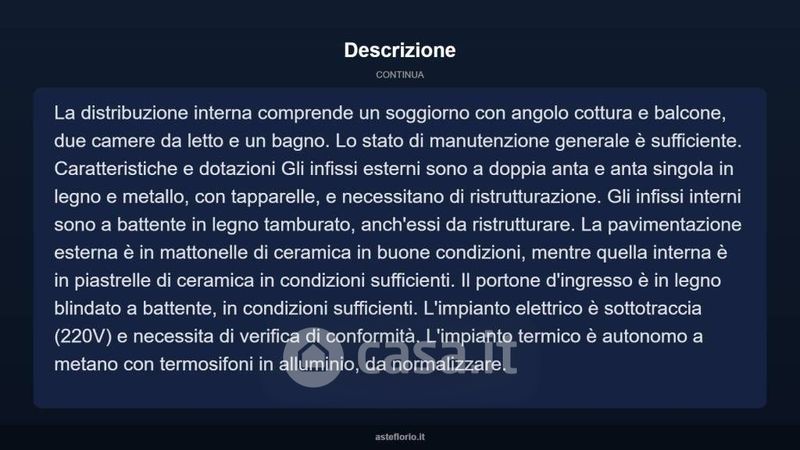 Descrizione

CONTINUA

La distribuzione interna comprende un soggiorno con angolo cottura e balcone, due camere da letto e un bagno. Lo stato di manutenzione generale è sufficiente. Caratteristiche e dotazioni Gli infissi esterni sono a doppia anta e anta singola in legno e metallo, con tapparelle, e necessitano di ristrutturazione. Gli infissi interni sono a battente in legno tamburato, anch'essi da ristrutturare. La pavimentazione esterna è in mattonelle di ceramica in buone condizioni, mentre quella interna è in piastrelle di ceramica in condizioni sufficienti. Il portone d'ingresso è in legno blindato a battente, in condizioni sufficienti. L'impianto elettrico è sottotraccia (220V) e necessita di verifica di conformità. L'impianto termico è autonomo a metano con termosifoni in alluminio, da normalizzare.

casa.it

asteflorio.it